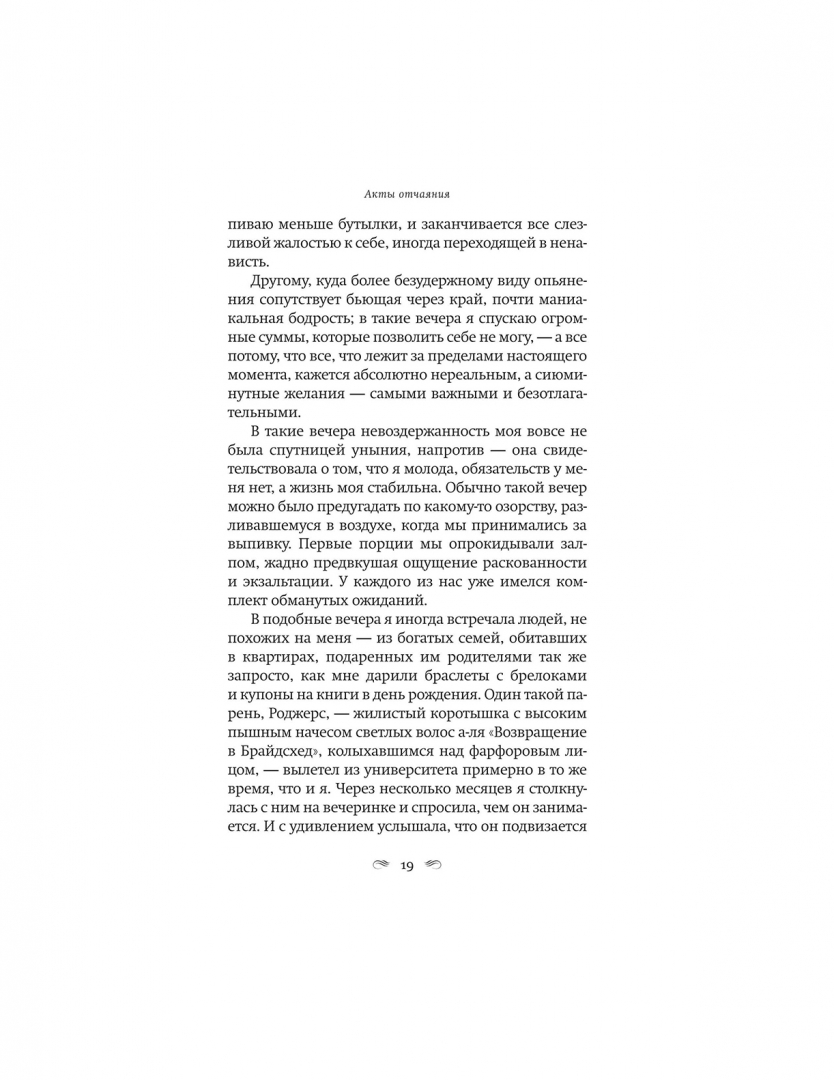 Акты отчаяния

пиваю меньше бутылки, и заканчивается все слезливой жалостью к себе, иногда переходящей в ненависть.

Другому, куда более безудержному виду опьянения сопутствует бьющая через край, почти маниакальная бодрость; в такие вечера я спускаю огромные суммы, которые позволить себе не могу, — а все потому, что все, что лежит за пределами настоящего момента, кажется абсолютно нереальным, а сиюминутные желания — самыми важными и безотлагательными.

В такие вечера невоздержанность моя вовсе не была спутницей уныния, напротив — она свидетельствовала о том, что я молода, обязательств у меня нет, а жизнь моя стабильна. Обычно такой вечер можно было предугадать по какому-то озорству, разливавшемуся в воздухе, когда мы принимались за выпивку. Первые порции мы опрокидывали залпом, жадно предвкушая ощущение раскованности и экзальтации. У каждого из нас уже имелся комплект обманутых ожиданий.

В подобные вечера я иногда встречала людей, не похожих на меня — из богатых семей, обитавших в квартирах, подаренных им родителями так же запросто, как мне дарили браслеты с брелоками и купоны на книги в день рождения. Один такой парень, Роджерс, — жилистый коротышка с высоким пышным начесом светлых волос а-ля «Возвращение в Брайдсхед», колыхавшимся над фарфоровым лицом, — вылетел из университета примерно в то же время, что и я. Через несколько месяцев я столкнулась с ним на вечеринке и спросила, чем он занимается. И с удивлением услышала, что он подвизается

19